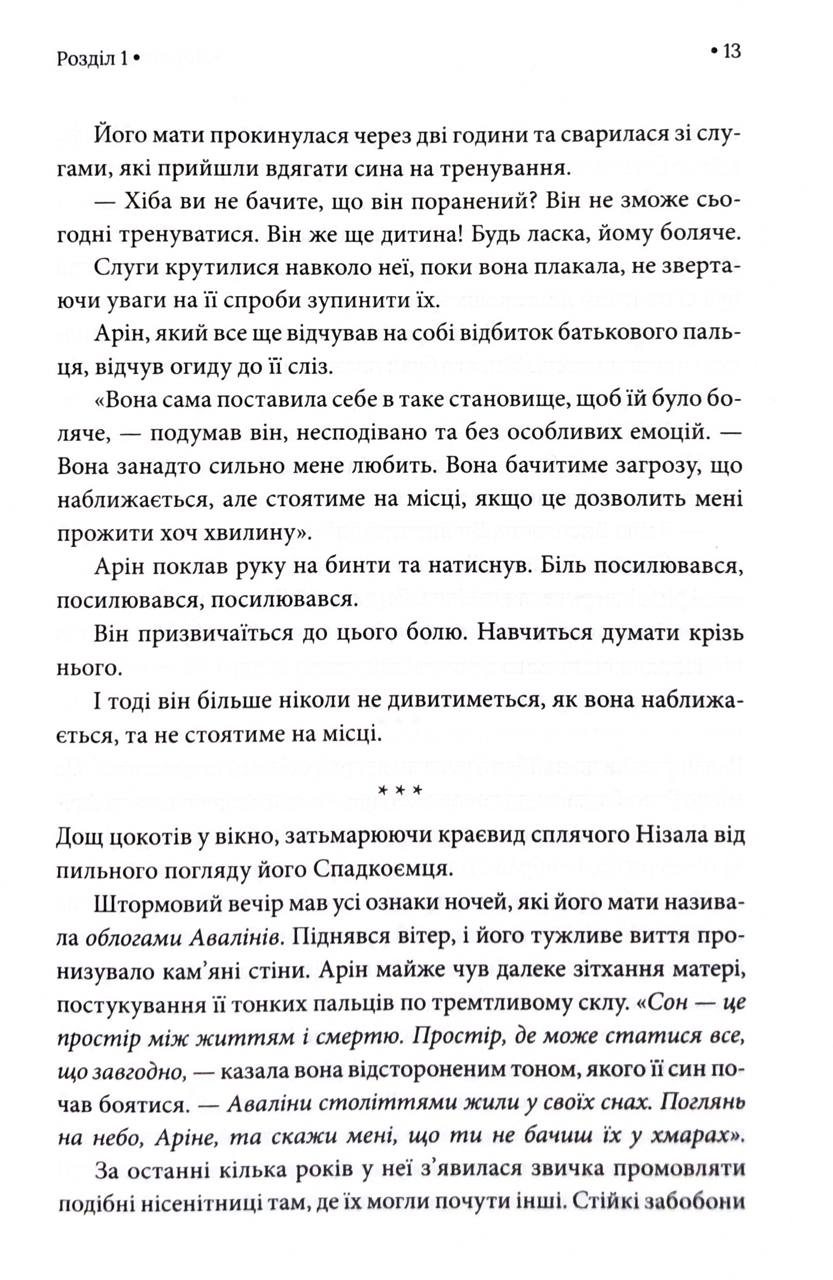 Розділ 1 •

• 13

Його мати прокинулася через дві години та сварилася зі слугами, які прийшли вдягати сина на тренування.

— Хіба ви не бачите, що він поранений? Він не зможе сьогодні тренуватися. Він же ще дитина! Будь ласка, йому боляче.

Слуги крутилися навколо неї, поки вона плакала, не звертаючи уваги на її спроби зупинити їх.

Арін, який все ще відчував на собі відбиток батькового пальця, відчув огиду до її сліз.

«Вона сама поставила себе в таке становище, щоб їй було боляче, — подумав він, несподівано та без особливих емоцій. — Вона занадто сильно мене любить. Вона бачитиме загрозу, що наближається, але стоятиме на місці, якщо це дозволить мені прожити хоч хвилину».

Арін поклав руку на бинти та натиснув. Біль посилювався, посилювався, посилювався.

Він призвичаїться до цього болю. Навчиться думати крізь нього.

І тоді він більше ніколи не дивитиметься, як вона наближається, та не стоятиме на місці.

* * *

Дощ цокотів у вікно, затьмарюючи краєвид сплячого Нізала від пильного погляду його Спадкоємця.

Штормовий вечір мав усі ознаки ночей, які його мати називала облогами Авалінів. Піднявся вітер, і його тужливе виття пронизувало кам'яні стіни. Арін майже чув далеке зітхання матері, постукування її тонких пальців по тремтливому склу. «Сон — це простір між життям і смертю. Простір, де може статися все, що завгодно, — казала вона відстороненим тоном, якого її син почав боятися. — Аваліни століттями жили у своїх снах. Поглянь на небо, Аріне, та скажи мені, що ти не бачиш їх у хмарах».

За останні кілька років у неї з'явилася звичка промовляти подібні нісенітниці там, де їх могли почути інші. Стійкі забобони